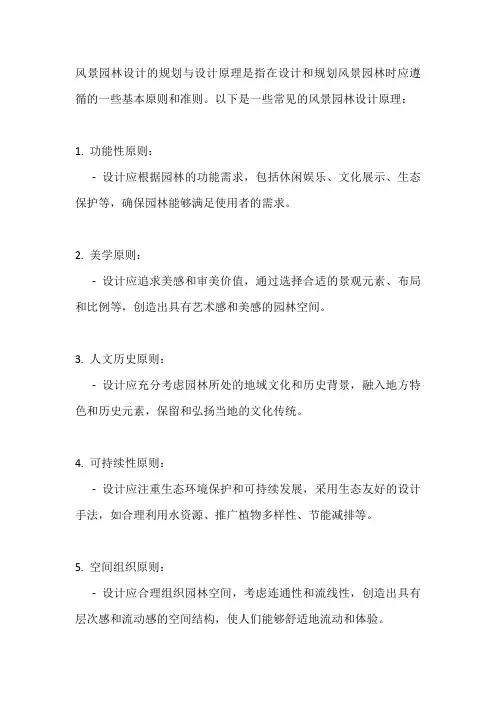 风景园林设计的规划与设计原理是指在设计和规划风景园林时应遵循的一些基本原则和准则。以下是一些常见的风景园林设计原理：

1. 功能性原则：

- 设计应根据园林的功能需求，包括休闲娱乐、文化展示、生态保护等，确保园林能够满足使用者的需求。

2. 美学原则：

- 设计应追求美感和审美价值，通过选择合适的景观元素、布局和比例等，创造出具有艺术感和美感的园林空间。

3. 人文历史原则：

- 设计应充分考虑园林所处的地域文化和历史背景，融入地方特色和历史元素，保留和弘扬当地的文化传统。

4. 可持续性原则：

- 设计应注重生态环境保护和可持续发展，采用生态友好的设计手法，如合理利用水资源、推广植物多样性、节能减排等。

5. 空间组织原则：

- 设计应合理组织园林空间，考虑连通性和流线性，创造出具有层次感和流动感的空间结构，使人们能够舒适地流动和体验。